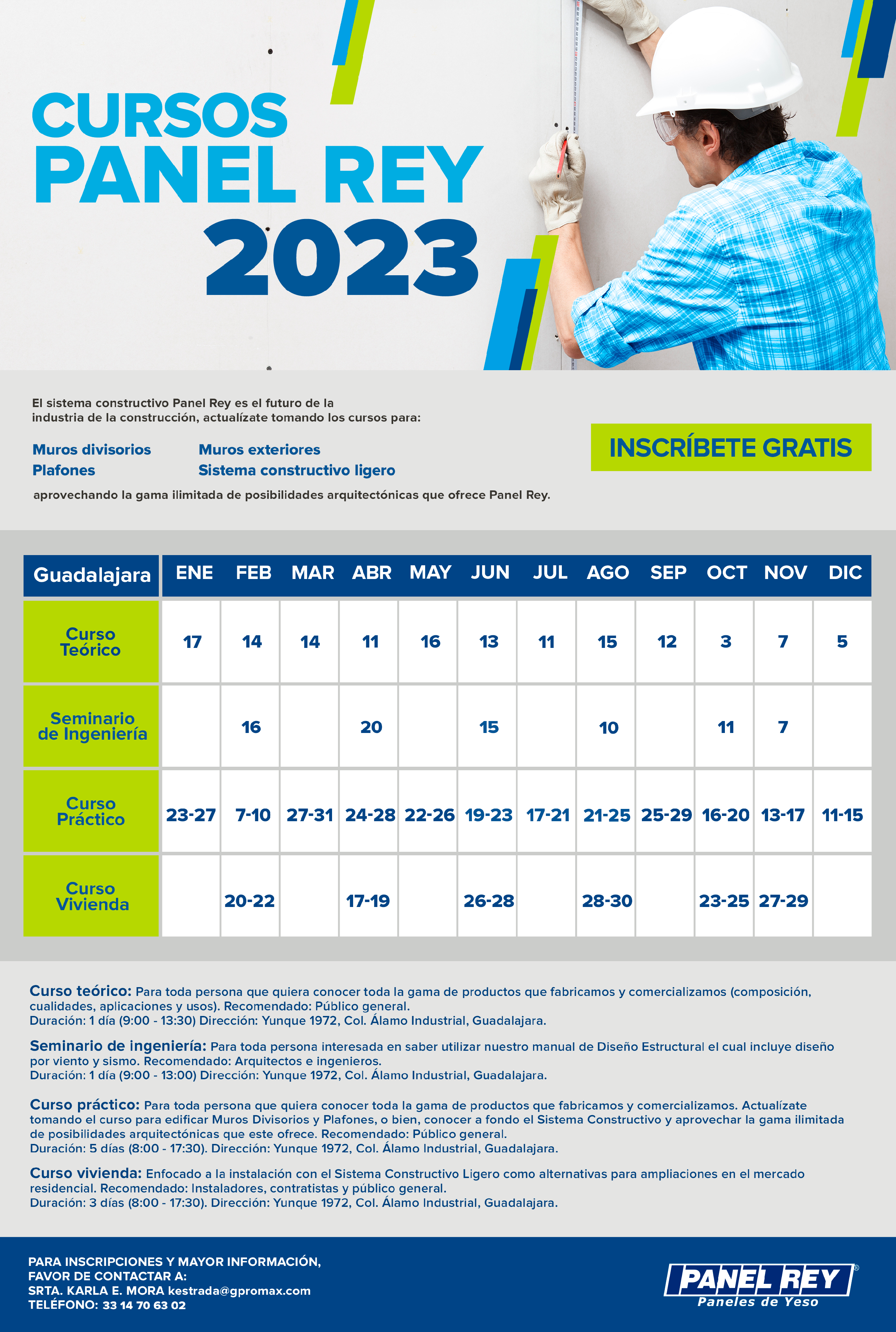 CURSOS PANEL REY 2023

El sistema constructivo Panel Rey es el futuro de la industria de la construcción, actualízate tomando los cursos para:

Muros divisorios
Plafones
Muros exteriores
Sistema constructivo ligero

aprovechando la gama ilimitada de posibilidades arquitectónicas que ofrece Panel Rey.

INSCRÍBETE GRATIS

| Guadalajara | ENE | FEB | MAR | ABR | MAY | JUN | JUL | AGO | SEP | OCT | NOV | DIC |
|---|---|---|---|---|---|---|---|---|---|---|---|---|
| Curso Teórico | 17 | 14 | 14 | 11 | 16 | 13 | 11 | 15 | 12 | 3 | 7 | 5 |
| Seminario de Ingeniería | | 16 | | 20 | | 15 | | 10 | | 11 | 7 | |
| Curso Práctico | 23-27 | 7-10 | 27-31 | 24-28 | 22-26 | 19-23 | 17-21 | 21-25 | 25-29 | 16-20 | 13-17 | 11-15 |
| Curso Vivienda | | 20-22 | | 17-19 | | 26-28 | | 28-30 | | 23-25 | 27-29 | |

Curso teórico: Para toda persona que quiera conocer toda la gama de productos que fabricamos y comercializamos (composición, cualidades, aplicaciones y usos). Recomendado: Público general.
Duración: 1 día (9:00 - 13:30) Dirección: Yunque 1972, Col. Álamo Industrial, Guadalajara.

Seminario de ingeniería: Para toda persona interesada en saber utilizar nuestro manual de Diseño Estructural el cual incluye diseño por viento y sismo. Recomendado: Arquitectos e ingenieros.
Duración: 1 día (9:00 - 13:00) Dirección: Yunque 1972, Col. Álamo Industrial, Guadalajara.

Curso práctico: Para toda persona que quiera conocer toda la gama de productos que fabricamos y comercializamos. Actualízate tomando el curso para edificar Muros Divisorios y Plafones, o bien, conocer a fondo el Sistema Constructivo y aprovechar la gama ilimitada de posibilidades arquitectónicas que este ofrece. Recomendado: Público general.
Duración: 5 días (8:00 - 17:30). Dirección: Yunque 1972, Col. Álamo Industrial, Guadalajara.

Curso vivienda: Enfocado a la instalación con el Sistema Constructivo Ligero como alternativas para ampliaciones en el mercado residencial. Recomendado: Instaladores, contratistas y público general.
Duración: 3 días (8:00 - 17:30). Dirección: Yunque 1972, Col. Álamo Industrial, Guadalajara.

PARA INSCRIPCIONES Y MAYOR INFORMACIÓN, FAVOR DE CONTACTAR A:
SRTA. KARLA E. MORA kestrada@gpromax.com
TELÉFONO: 33 14 70 63 02

PANEL REY®
Paneles de Yeso